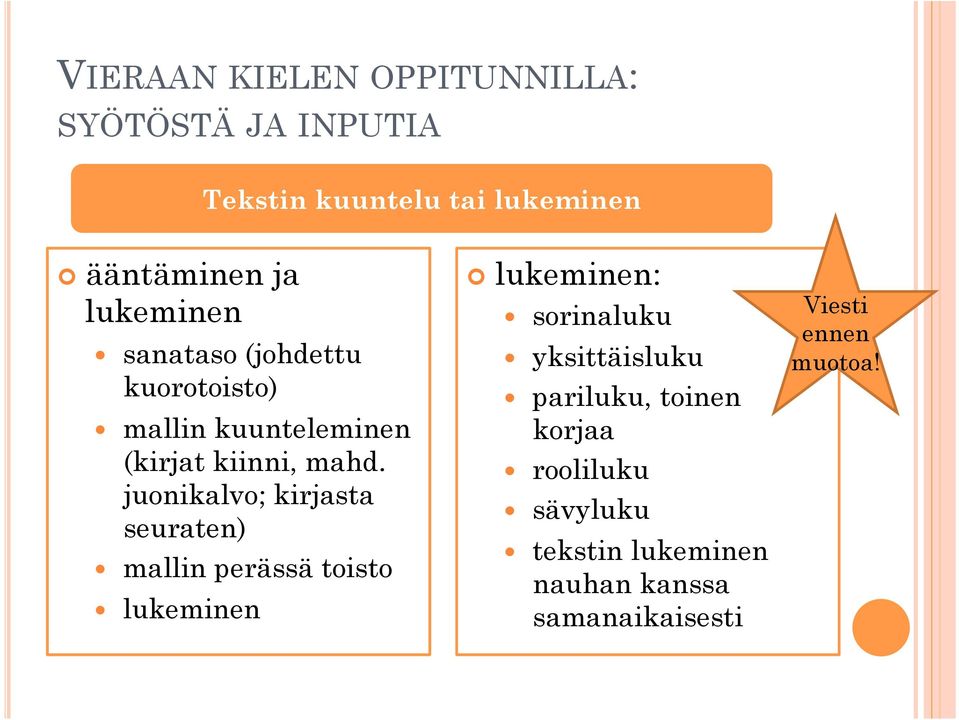 VIERAAN KIELEN OPPITUNNILLA: SYÖTÖSTÄ JA INPUTIA

Tekstin kuuntelu tai lukeminen

ääntäminen ja lukeminen
- sanataso (johdettu kuorotoisto)
- mallin kuunteleminen (kirjat kiinni, mahd. juonikalvo; kirjasta seuraten)
- mallin perässä toisto
- lukeminen

lukeminen:
- sorinaluku
- yksittäisluku
- pariluku, toinen korjaa
- rooliluku
- sävyluku
- tekstin lukeminen nauhan kanssa samanaikaisesti

Viesti ennen muotoa!